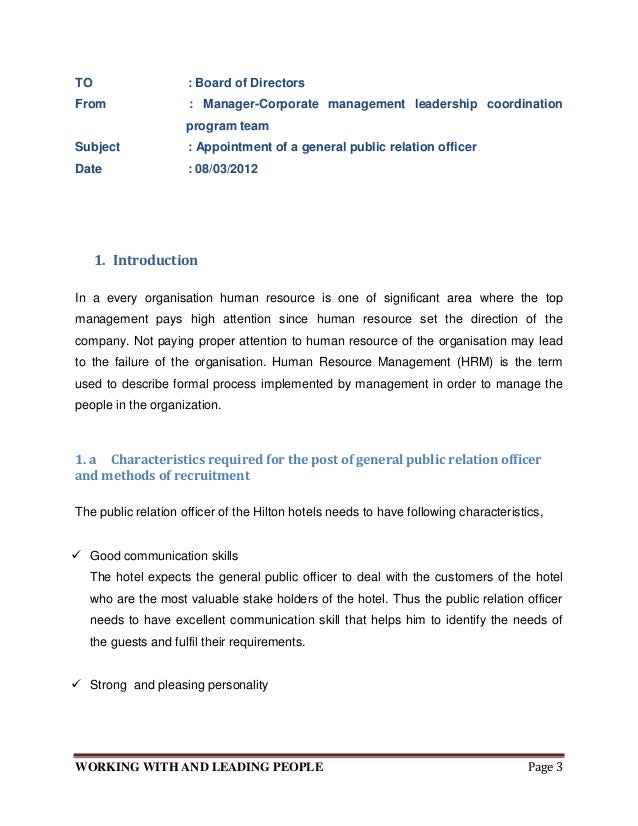 TO : Board of Directors
From : Manager-Corporate management leadership coordination program team
Subject : Appointment of a general public relation officer
Date : 08/03/2012

1. Introduction

In a every organisation human resource is one of significant area where the top management pays high attention since human resource set the direction of the company. Not paying proper attention to human resource of the organisation may lead to the failure of the organisation. Human Resource Management (HRM) is the term used to describe formal process implemented by management in order to manage the people in the organization.

1. a Characteristics required for the post of general public relation officer and methods of recruitment

The public relation officer of the Hilton hotels needs to have following characteristics,

✓ Good communication skills
The hotel expects the general public officer to deal with the customers of the hotel who are the most valuable stake holders of the hotel. Thus the public relation officer needs to have excellent communication skill that helps him to identify the needs of the guests and fulfil their requirements.

✓ Strong and pleasing personality

WORKING WITH AND LEADING PEOPLE Page 3